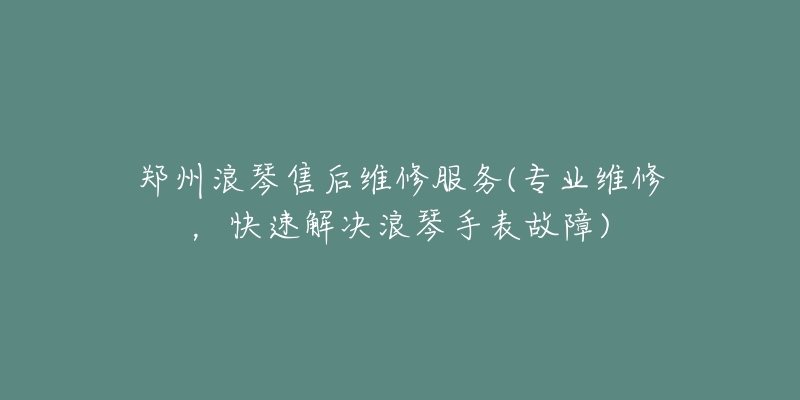 郑州浪琴售后维修服务(专业维修，快速解决浪琴手表故障)